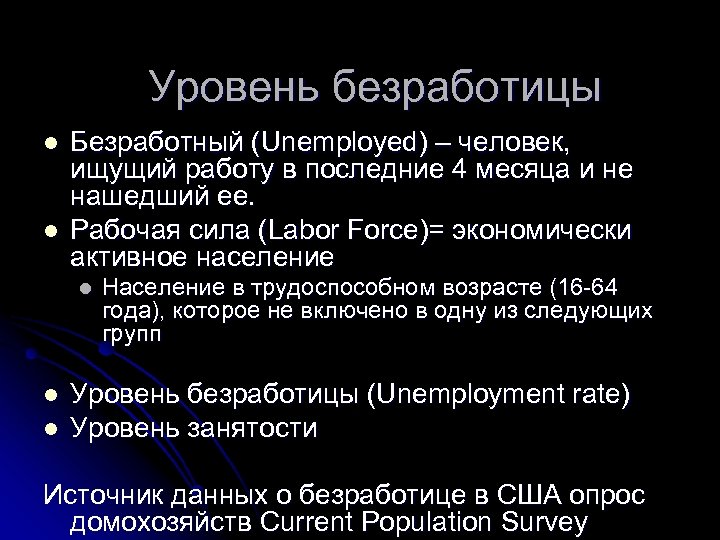 Уровень безработицы

• Безработный (Unemployed) – человек, ищущий работу в последние 4 месяца и не нашедший ее.
• Рабочая сила (Labor Force)= экономически активное население
• Население в трудоспособном возрасте (16-64 года), которое не включено в одну из следующих групп

• Уровень безработицы (Unemployment rate)
• Уровень занятости

Источник данных о безработице в США опрос домохозяйств Current Population Survey